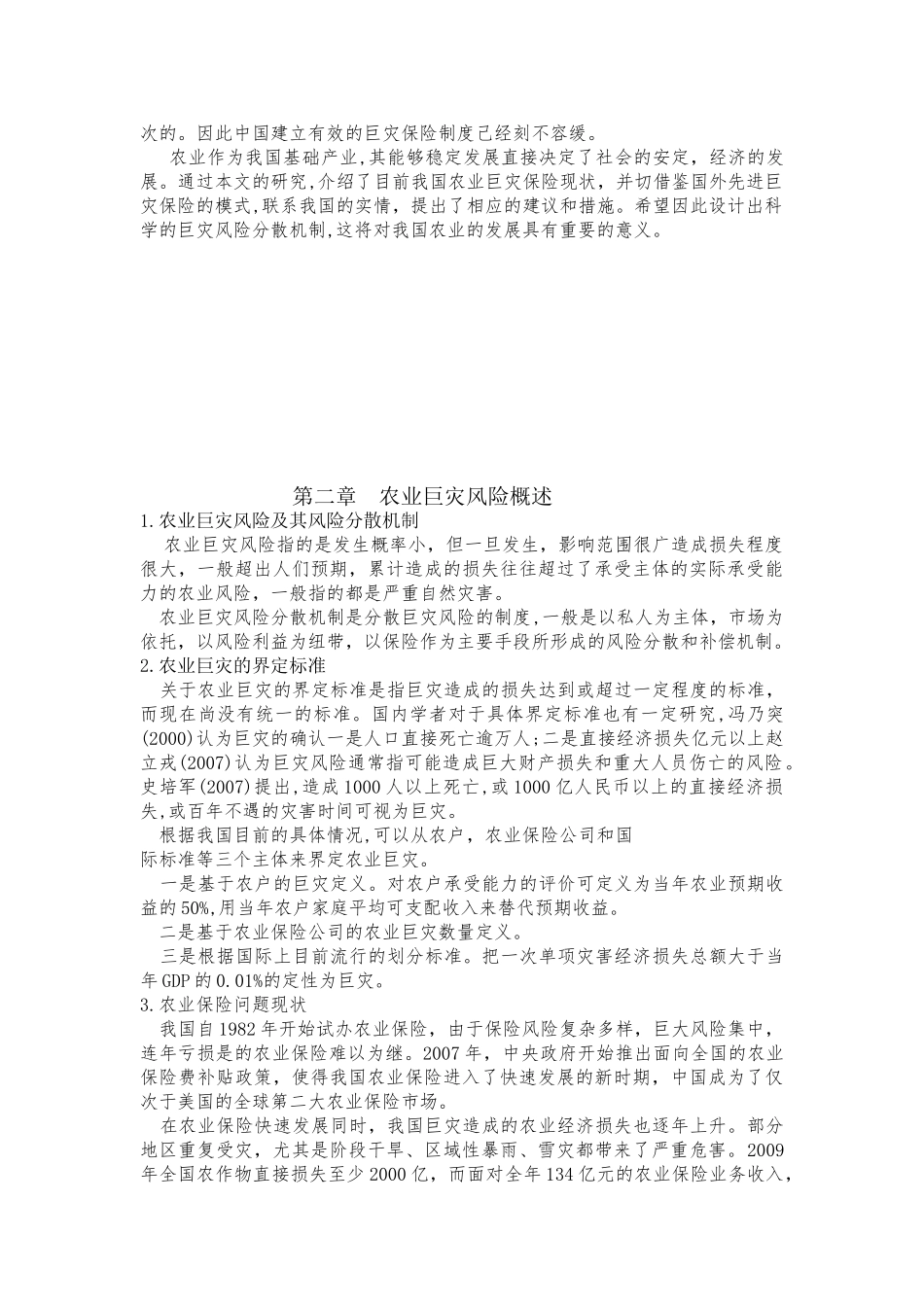 次的。因此中国建立有效的巨灾保险制度已经刻不容缓。

农业作为我国基础产业,其能够稳定发展直接决定了社会的安定，经济的发展。通过本文的研究,介绍了目前我国农业巨灾保险现状，并切借鉴国外先进巨灾保险的模式,联系我国的实情，提出了相应的建议和措施。希望因此设计出科学的巨灾风险分散机制,这将对我国农业的发展具有重要的意义。

第二章 农业巨灾风险概述

1.农业巨灾风险及其风险分散机制

农业巨灾风险指的是发生概率小，但一旦发生，影响范围很广造成损失程度很大，一般超出人们预期，累计造成的损失往往超过了承受主体的实际承受能力的农业风险，一般指的都是严重自然灾害。

农业巨灾风险分散机制是分散巨灾风险的制度,一般是以私人为主体，市场为依托，以风险利益为纽带，以保险作为主要手段所形成的风险分散和补偿机制。

2.农业巨灾的界定标准

关于农业巨灾的界定标准是指巨灾造成的损失达到或超过一定程度的标准，而现在尚没有统一的标准。国内学者对于具体界定标准也有一定研究,冯乃突(2000)认为巨灾的确认一是人口直接死亡逾万人;二是直接经济损失亿元以上赵立戎(2007)认为巨灾风险通常指可能造成巨大财产损失和重大人员伤亡的风险。史培军(2007)提出,造成1000人以上死亡,或1000亿人民币以上的直接经济损失,或百年不遇的灾害时间可视为巨灾。

根据我国目前的具体情况,可以从农户，农业保险公司和国际标准等三个主体来界定农业巨灾。

一是基于农户的巨灾定义。对农户承受能力的评价可定义为当年农业预期收益的50%,用当年农户家庭平均可支配收入来替代预期收益。

二是基于农业保险公司的农业巨灾数量定义。

三是根据国际上目前流行的划分标准。把一次单项灾害经济损失总额大于当年GDP的0.01%的定性为巨灾。

3.农业保险问题现状

我国自1982年开始试办农业保险，由于保险风险复杂多样，巨大风险集中，连年亏损是的农业保险难以为继。2007年，中央政府开始推出面向全国的农业保险费补贴政策，使得我国农业保险进入了快速发展的新时期，中国成为了仅次于美国的全球第二大农业保险市场。

在农业保险快速发展同时，我国巨灾造成的农业经济损失也逐年上升。部分地区重复受灾，尤其是阶段干旱、区域性暴雨、雪灾都带来了严重危害。2009年全国农作物直接损失至少2000亿，而面对全年134亿元的农业保险业务收入，